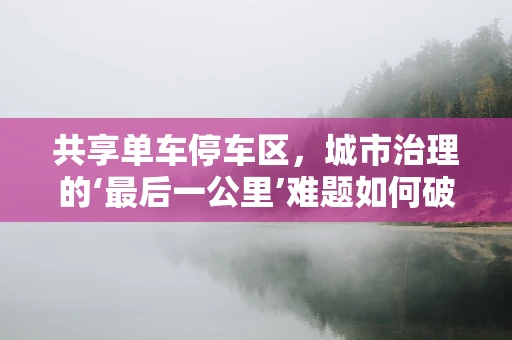 共享单车停车区，城市治理的‘最后一公里’难题如何破